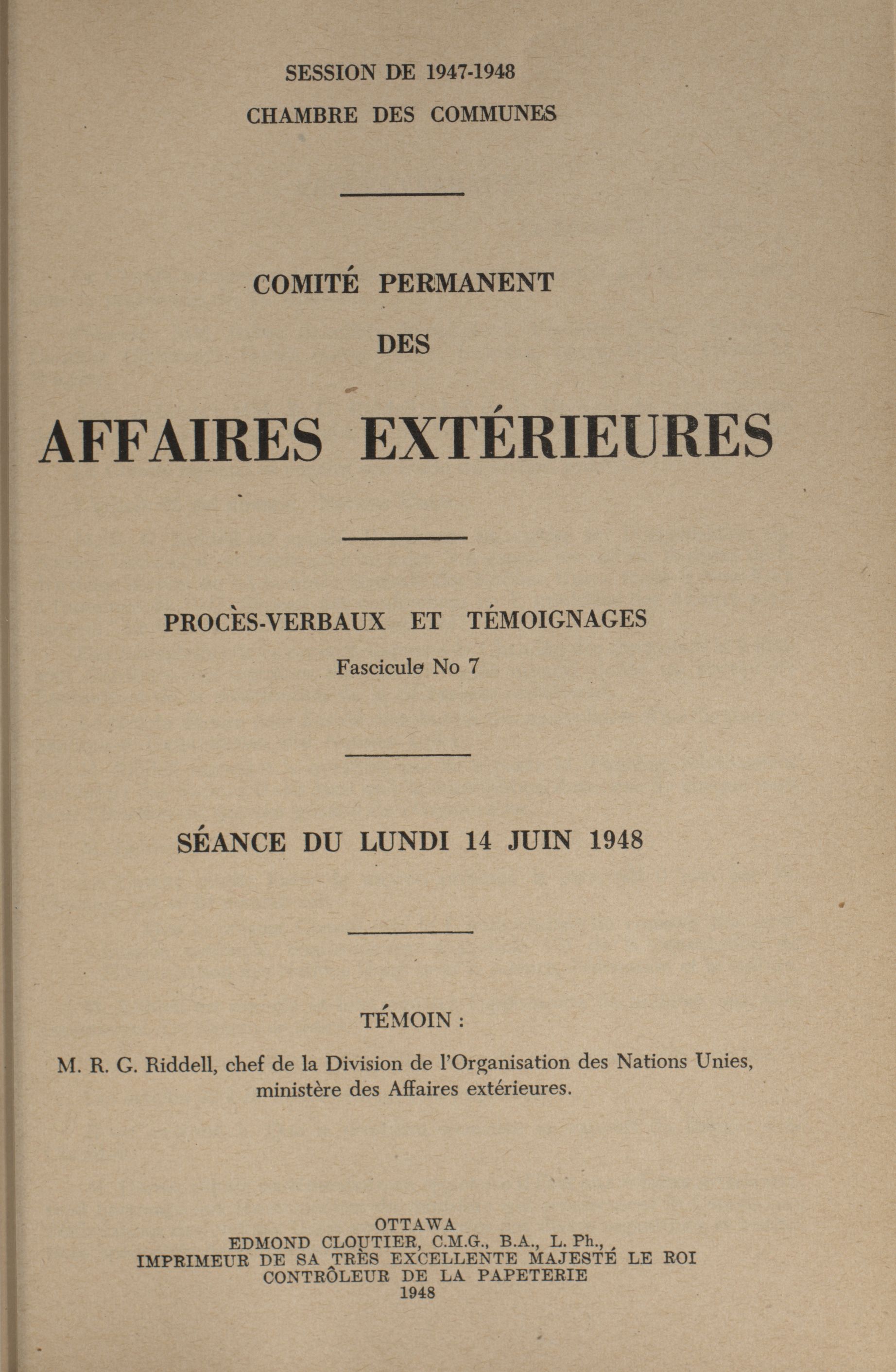 SESSION DE 1947-1948
CHAMBRE DES COMMUNES

COMITÉ PERMANENT
DES
AFFAIRES EXTÉRIEURES

PROCÈS-VERBAUX ET TÉMOIGNAGES
Fascicule No 7

SÉANCE DU LUNDI 14 JUIN 1948

TÉMOIN :

M. R. G. Riddell, chef de la Division de l'Organisation des Nations Unies, ministère des Affaires extérieures.

OTTAWA
EDMOND CLOUTIER, C.M.G., B.A., L. Ph.,
IMPRIMEUR DE SA TRÈS EXCELLENTE MAJESTÉ LE ROI
CONTRÔLEUR DE LA PAPETERIE
1948